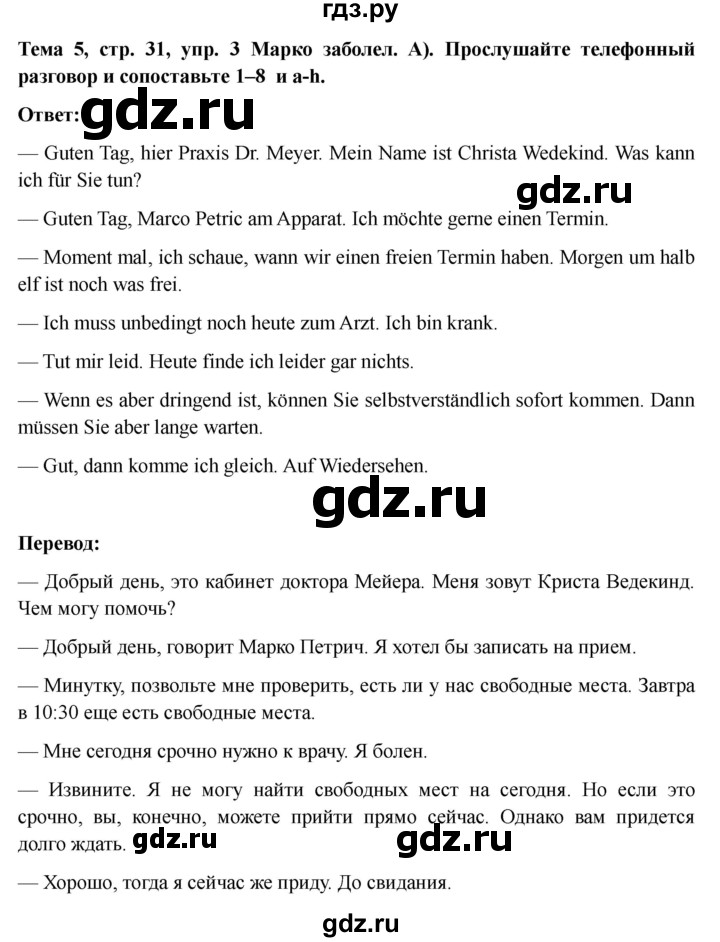 гдз.ру

Тема 5, стр. 31, упр. 3 Марко заболел. А). Прослушайте телефонный разговор и сопоставьте 1–8 и a-h.

Ответ:

— Guten Tag, hier Praxis Dr. Meyer. Mein Name ist Christa Wedekind. Was kann ich für Sie tun?

— Guten Tag, Marco Petric am Apparat. Ich möchte gerne einen Termin.

— Moment mal, ich schaue, wann wir einen freien Termin haben. Morgen um halb elf ist noch was frei.

— Ich muss unbedingt noch heute zum Arzt. Ich bin krank.

— Tut mir leid. Heute finde ich leider gar nichts.

— Wenn es aber dringend ist, können Sie selbstverständlich sofort kommen. Dann müssen Sie aber lange warten.

— Gut, dann komme ich gleich. Auf Wiedersehen.

Перевод:

— Добрый день, это кабинет доктора Мейера. Меня зовут Криста Ведекинд. Чем могу помочь?

— Добрый день, говорит Марко Петрич. Я хотел бы записать на прием.

— Минутку, позвольте мне проверить, есть ли у нас свободные места. Завтра в 10:30 еще есть свободные места.

— Мне сегодня срочно нужно к врачу. Я болен.

— Извините. Я не могу найти свободных мест на сегодня. Но если это срочно, вы, конечно, можете прийти прямо сейчас. Однако вам придется долго ждать.

— Хорошо, тогда я сейчас же приду. До свидания.

gdz.ru